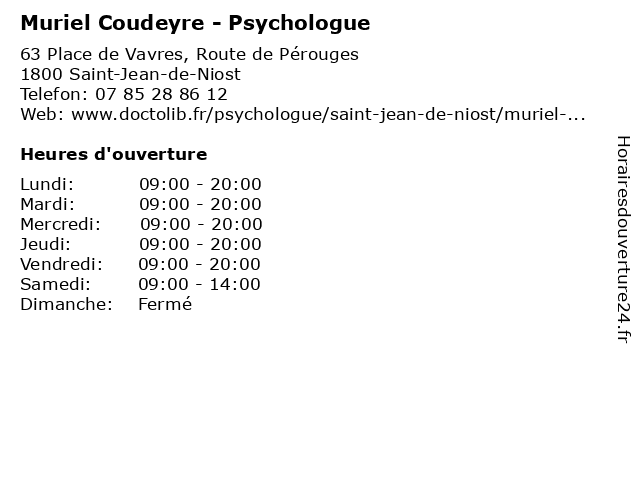 Muriel Coudeyre - Psychologue

63 Place de Vavres, Route de Pérouges
1800 Saint-Jean-de-Niost
Telefon: 07 85 28 86 12
Web: www.doctolib.fr/psychologue/saint-jean-de-niost/muriel-...

Heures d'ouverture

Lundi: 09:00 - 20:00
Mardi: 09:00 - 20:00
Mercredi: 09:00 - 20:00
Jeudi: 09:00 - 20:00
Vendredi: 09:00 - 20:00
Samedi: 09:00 - 14:00
Dimanche: Fermé

Horairesdouverture24.fr